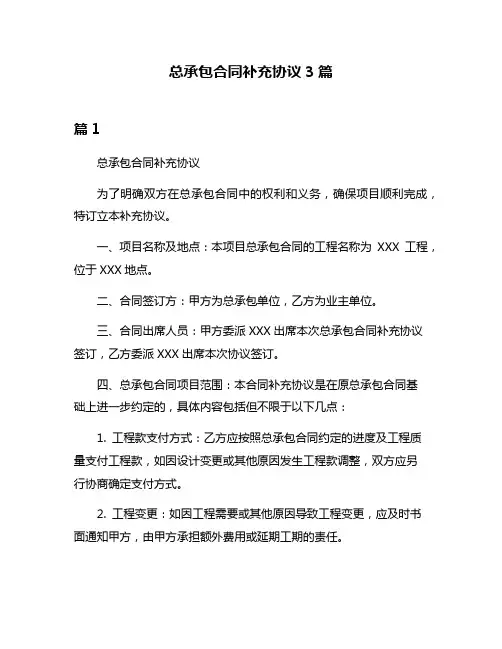 总承包合同补充协议 3 篇

篇 1

总承包合同补充协议

为了明确双方在总承包合同中的权利和义务，确保项目顺利完成，特订立本补充协议。

一、项目名称及地点：本项目总承包合同的工程名称为 XXX 工程，位于 XXX 地点。

二、合同签订方：甲方为总承包单位，乙方为业主单位。

三、合同出席人员：甲方委派 XXX 出席本次总承包合同补充协议签订，乙方委派 XXX 出席本次协议签订。

四、总承包合同项目范围：本合同补充协议是在原总承包合同基础上进一步约定的，具体内容包括但不限于以下几点：

1. 工程款支付方式：乙方应按照总承包合同约定的进度及工程质量支付工程款，如因设计变更或其他原因发生工程款调整，双方应另行协商确定支付方式。

2. 工程变更：如因工程需要或其他原因导致工程变更，应及时书面通知甲方，由甲方承担额外费用或延期工期的责任。